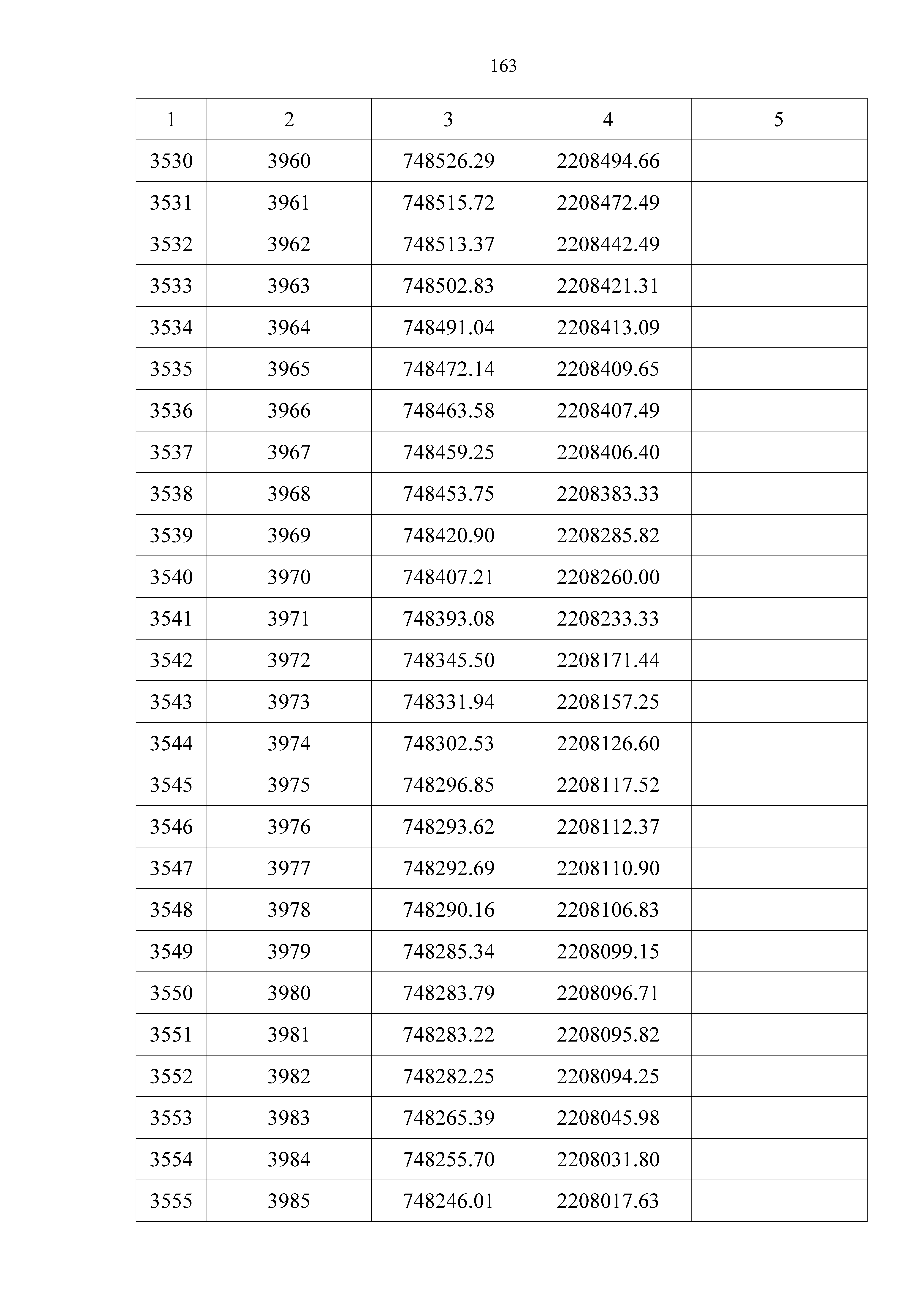 163

| 1 | 2 | 3 | 4 | 5 |
|---|---|---|---|---|
| 3530 | 3960 | 748526.29 | 2208494.66 | |
| 3531 | 3961 | 748515.72 | 2208472.49 | |
| 3532 | 3962 | 748513.37 | 2208442.49 | |
| 3533 | 3963 | 748502.83 | 2208421.31 | |
| 3534 | 3964 | 748491.04 | 2208413.09 | |
| 3535 | 3965 | 748472.14 | 2208409.65 | |
| 3536 | 3966 | 748463.58 | 2208407.49 | |
| 3537 | 3967 | 748459.25 | 2208406.40 | |
| 3538 | 3968 | 748453.75 | 2208383.33 | |
| 3539 | 3969 | 748420.90 | 2208285.82 | |
| 3540 | 3970 | 748407.21 | 2208260.00 | |
| 3541 | 3971 | 748393.08 | 2208233.33 | |
| 3542 | 3972 | 748345.50 | 2208171.44 | |
| 3543 | 3973 | 748331.94 | 2208157.25 | |
| 3544 | 3974 | 748302.53 | 2208126.60 | |
| 3545 | 3975 | 748296.85 | 2208117.52 | |
| 3546 | 3976 | 748293.62 | 2208112.37 | |
| 3547 | 3977 | 748292.69 | 2208110.90 | |
| 3548 | 3978 | 748290.16 | 2208106.83 | |
| 3549 | 3979 | 748285.34 | 2208099.15 | |
| 3550 | 3980 | 748283.79 | 2208096.71 | |
| 3551 | 3981 | 748283.22 | 2208095.82 | |
| 3552 | 3982 | 748282.25 | 2208094.25 | |
| 3553 | 3983 | 748265.39 | 2208045.98 | |
| 3554 | 3984 | 748255.70 | 2208031.80 | |
| 3555 | 3985 | 748246.01 | 2208017.63 | |